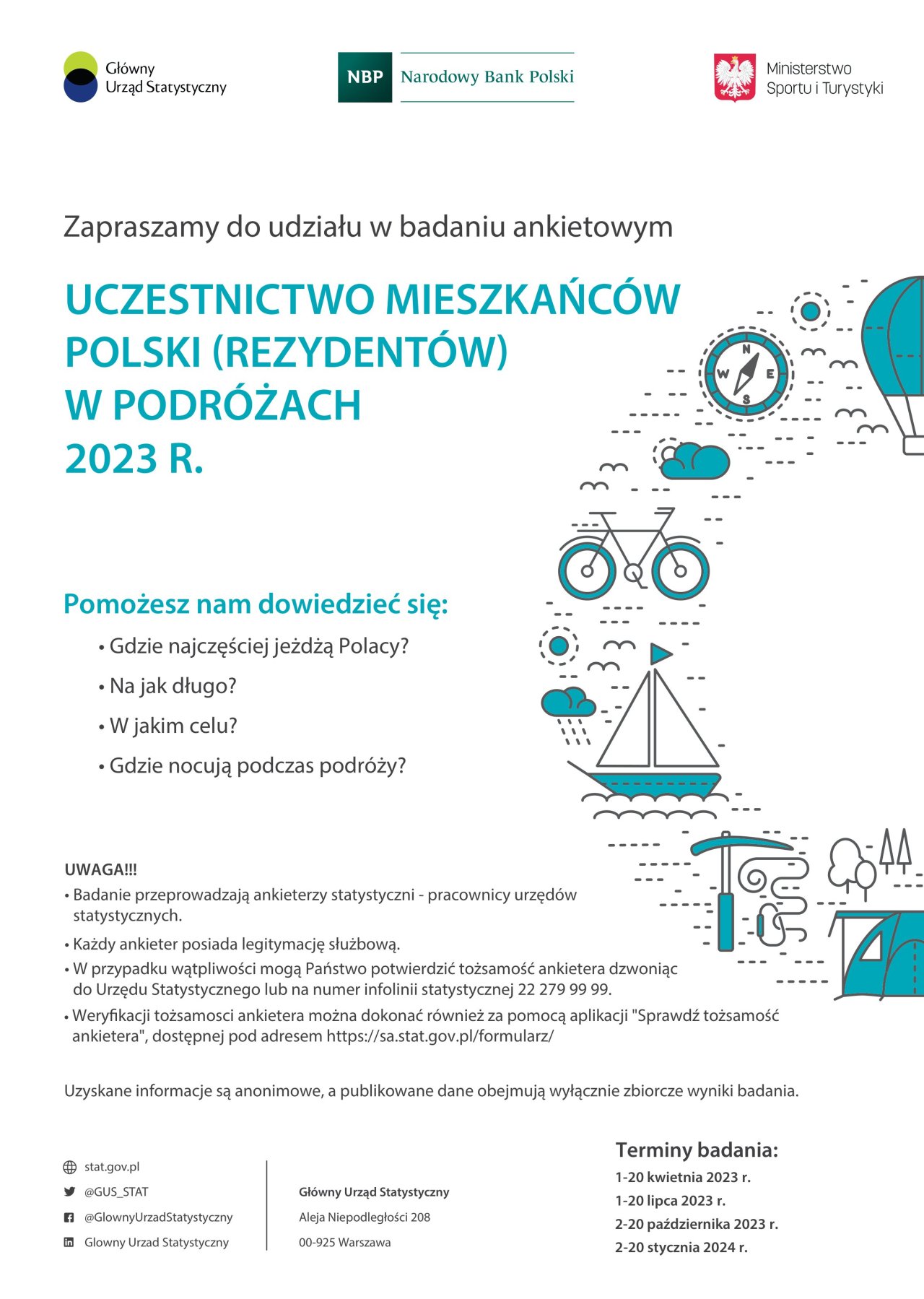 Główny
Urząd Statystyczny

NBP Narodowy Bank Polski

Ministerstwo
Sportu i Turystyki

Zapraszamy do udziału w badaniu ankietowym

UCZESTNICTWO MIESZKAŃCÓW
POLSKI (REZYDENTÓW)
W PODRÓŻACH
2023 R.

N
W
E
S

Pomożesz nam dowiedzieć się:

• Gdzie najczęściej jeżdżą Polacy?
• Na jak długo?
• W jakim celu?
• Gdzie nocują podczas podróży?

UWAGA!!!
• Badanie przeprowadzają ankieterzy statystyczni - pracownicy urzędów statystycznych.
• Każdy ankieter posiada legitymację służbową.
• W przypadku wątpliwości mogą Państwo potwierdzić tożsamość ankietera dzwoniąc do Urzędu Statystycznego lub na numer infolinii statystycznej 22 279 99 99.
• Weryfikacji tożsamosci ankietera można dokonać również za pomocą aplikacji "Sprawdź tożsamość ankietera", dostępnej pod adresem https://sa.stat.gov.pl/formularz/

Uzyskane informacje są anonimowe, a publikowane dane obejmują wyłącznie zbiorcze wyniki badania.

stat.gov.pl
@GUS_STAT
@GlownyUrzadStatystyczny
Glowny Urzad Statystyczny

Główny Urząd Statystyczny
Aleja Niepodległości 208
00-925 Warszawa

Terminy badania:
1-20 kwietnia 2023 r.
1-20 lipca 2023 r.
2-20 października 2023 r.
2-20 stycznia 2024 r.